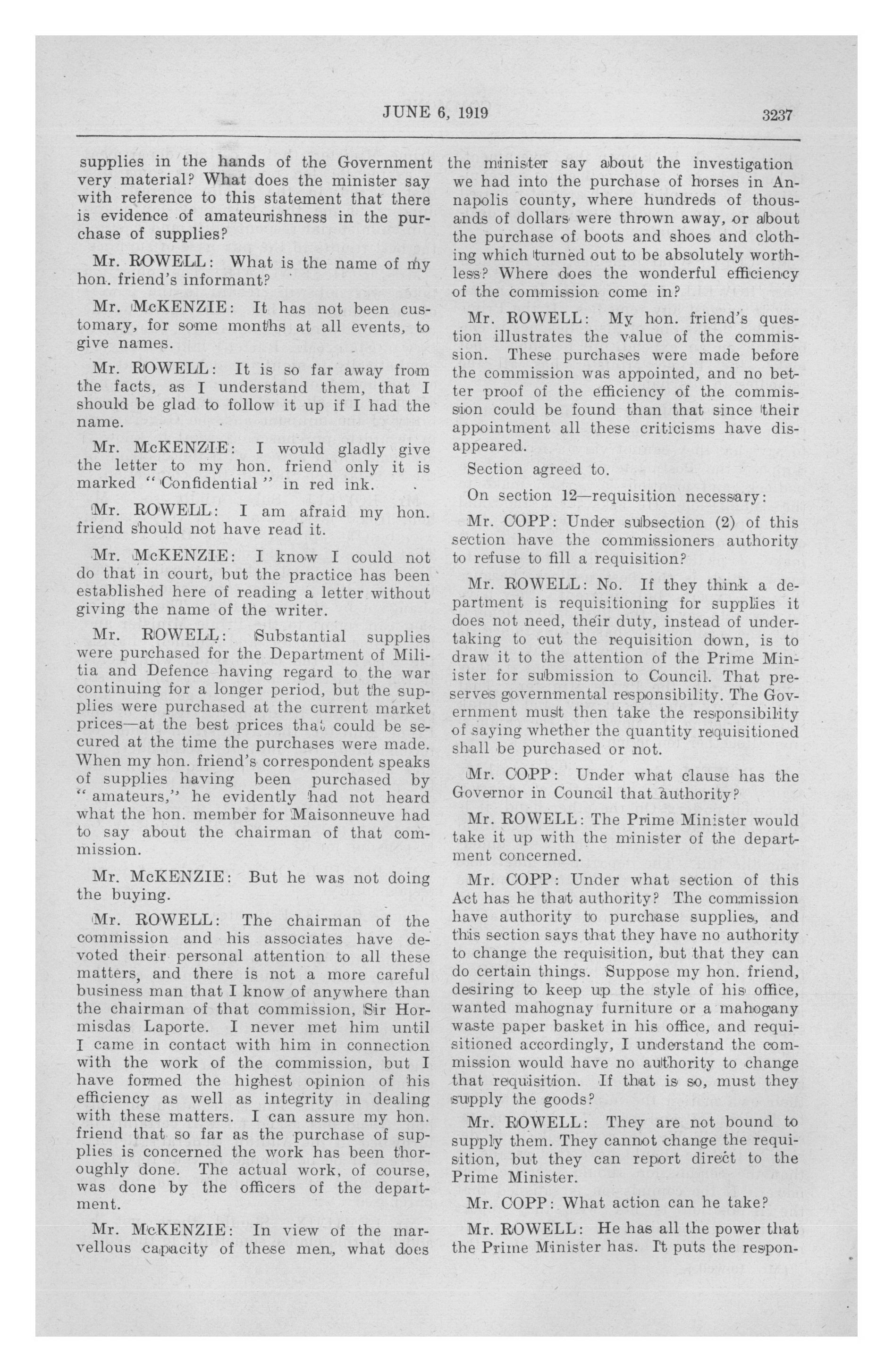 JUNE 6, 1919 3237

supplies in the hands of the Government very material? What does the minister say with reference to this statement that there is evidence of amateurishness in the purchase of supplies?

Mr. ROWELL: What is the name of my hon. friend's informant?

Mr. McKENZIE: It has not been customary, for some months at all events, to give names.

Mr. ROWELL: It is so far away from the facts, as I understand them, that I should be glad to follow it up if I had the name.

Mr. McKENZIE: I would gladly give the letter to my hon. friend only it is marked "Confidential" in red ink.

Mr. ROWELL: I am afraid my hon. friend should not have read it.

Mr. McKENZIE: I know I could not do that in court, but the practice has been established here of reading a letter without giving the name of the writer.

Mr. ROWELL: Substantial supplies were purchased for the Department of Militia and Defence having regard to the war continuing for a longer period, but the supplies were purchased at the current market prices—at the best prices that could be secured at the time the purchases were made. When my hon. friend's correspondent speaks of supplies having been purchased by "amateurs," he evidently had not heard what the hon. member for Maisonneuve had to say about the chairman of that commission.

Mr. McKENZIE: But he was not doing the buying.

Mr. ROWELL: The chairman of the commission and his associates have devoted their personal attention to all these matters, and there is not a more careful business man that I know of anywhere than the chairman of that commission, Sir Hormisdas Laporte. I never met him until I came in contact with him in connection with the work of the commission, but I have formed the highest opinion of his efficiency as well as integrity in dealing with these matters. I can assure my hon. friend that so far as the purchase of supplies is concerned the work has been thoroughly done. The actual work, of course, was done by the officers of the department.

Mr. McKENZIE: In view of the marvellous capacity of these men, what does the minister say about the investigation we had into the purchase of horses in Annapolis county, where hundreds of thousands of dollars were thrown away, or about the purchase of boots and shoes and clothing which turned out to be absolutely worthless? Where does the wonderful efficiency of the commission come in?

Mr. ROWELL: My hon. friend's question illustrates the value of the commission. These purchases were made before the commission was appointed, and no better proof of the efficiency of the commission could be found than that since their appointment all these criticisms have disappeared.

Section agreed to.

On section 12—requisition necessary:

Mr. COPP: Under subsection (2) of this section have the commissioners authority to refuse to fill a requisition?

Mr. ROWELL: No. If they think a department is requisitioning for supplies it does not need, their duty, instead of undertaking to cut the requisition down, is to draw it to the attention of the Prime Minister for submission to Council. That preserves governmental responsibility. The Government must then take the responsibility of saying whether the quantity requisitioned shall be purchased or not.

Mr. COPP: Under what clause has the Governor in Council that authority?

Mr. ROWELL: The Prime Minister would take it up with the minister of the department concerned.

Mr. COPP: Under what section of this Act has he that authority? The commission have authority to purchase supplies, and this section says that they have no authority to change the requisition, but that they can do certain things. Suppose my hon. friend, desiring to keep up the style of his office, wanted mahognay furniture or a mahogany waste paper basket in his office, and requisitioned accordingly, I understand the commission would have no authority to change that requisition. If that is so, must they supply the goods?

Mr. ROWELL: They are not bound to supply them. They cannot change the requisition, but they can report direct to the Prime Minister.

Mr. COPP: What action can he take?

Mr. ROWELL: He has all the power that the Prime Minister has. It puts the respon-